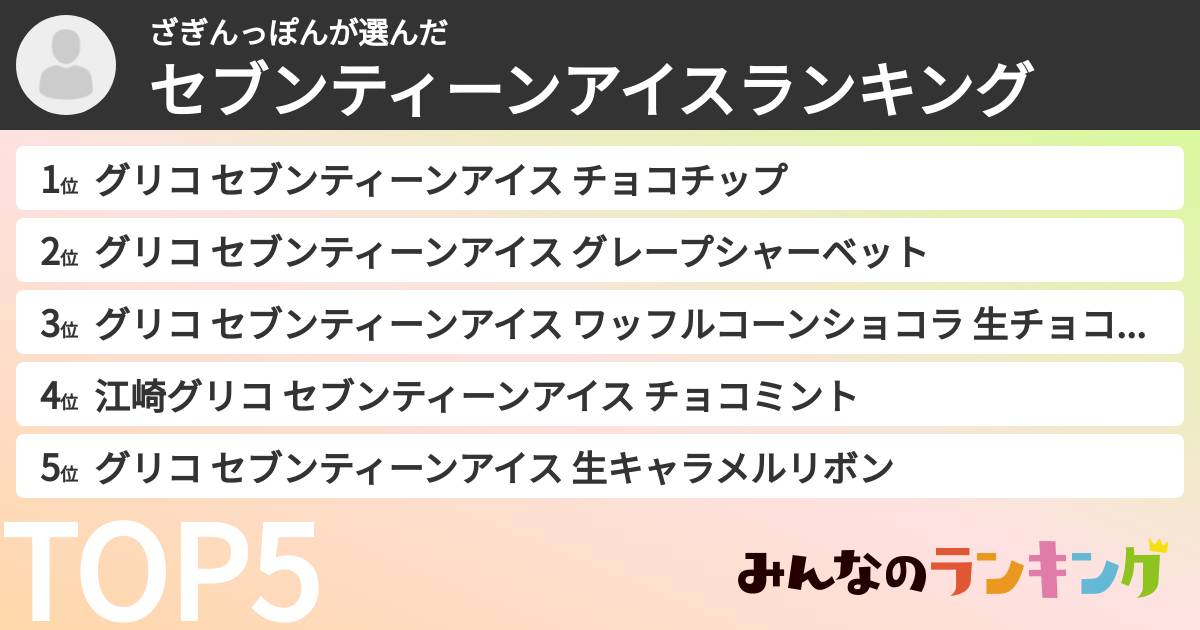 ざぎんっぽんが選んだ
セブンティーンアイスランキング

1位 グリコ セブンティーンアイス チョコチップ
2位 グリコ セブンティーンアイス グレープシャーベット
3位 グリコ セブンティーンアイス ワッフルコーンショコラ 生チョコ...
4位 江崎グリコ セブンティーンアイス チョコミント
5位 グリコ セブンティーンアイス 生キャラメルリボン

TOP5

みんなのランキング